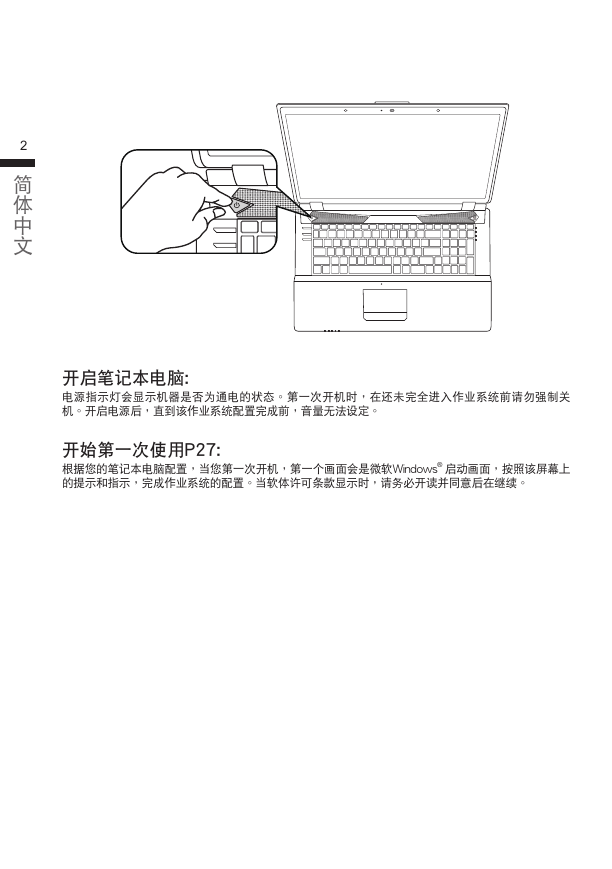 2

简体中文

开启笔记本电脑:

电源指示灯会显示机器是否为通电的状态。第一次开机时，在还未完全进入作业系统前请勿强制关机。开启电源后，直到该作业系统配置完成前，音量无法设定。

开始第一次使用P27:

根据您的笔记本电脑配置，当您第一次开机，第一个画面会是微软Windows® 启动画面，按照该屏幕上的提示和指示，完成作业系统的配置。当软体许可条款显示时，请务必开读并同意后在继续。